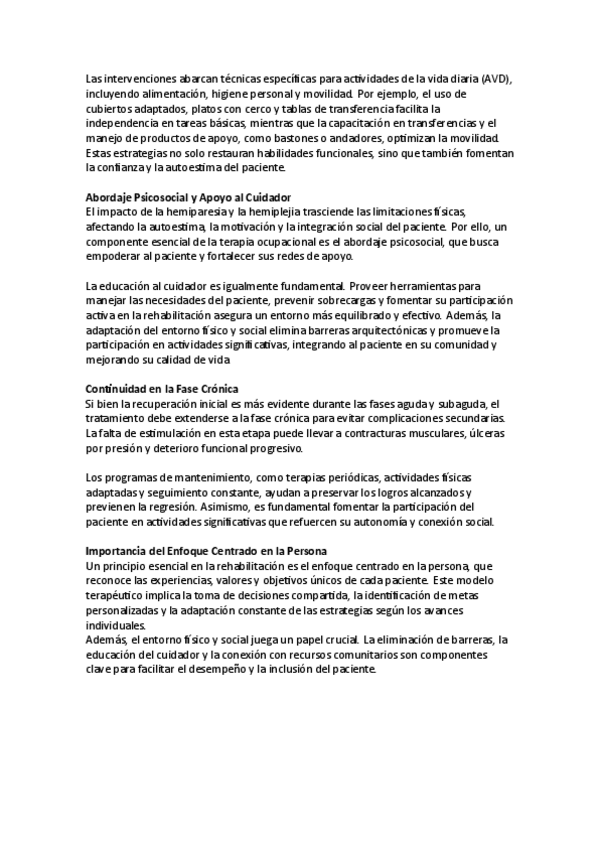 Las intervenciones abarcan técnicas específicas para actividades de la vida diaria (AVD), incluyendo alimentación, higiene personal y movilidad. Por ejemplo, el uso de cubiertos adaptados, platos con cerco y tablas de transferencia facilita la independencia en tareas básicas, mientras que la capacitación en transferencias y el manejo de productos de apoyo, como bastones o andadores, optimizan la movilidad. Estas estrategias no solo restauran habilidades funcionales, sino que también fomentan la confianza y la autoestima del paciente.

Abordaje Psicosocial y Apoyo al Cuidador
El impacto de la hemiparesia y la hemiplejia trasciende las limitaciones físicas, afectando la autoestima, la motivación y la integración social del paciente. Por ello, un componente esencial de la terapia ocupacional es el abordaje psicosocial, que busca empoderar al paciente y fortalecer sus redes de apoyo.

La educación al cuidador es igualmente fundamental. Proveer herramientas para manejar las necesidades del paciente, prevenir sobrecargas y fomentar su participación activa en la rehabilitación asegura un entorno más equilibrado y efectivo. Además, la adaptación del entorno físico y social elimina barreras arquitectónicas y promueve la participación en actividades significativas, integrando al paciente en su comunidad y mejorando su calidad de vida

Continuidad en la Fase Crónica
Si bien la recuperación inicial es más evidente durante las fases aguda y subaguda, el tratamiento debe extenderse a la fase crónica para evitar complicaciones secundarias. La falta de estimulación en esta etapa puede llevar a contracturas musculares, úlceras por presión y deterioro funcional progresivo.

Los programas de mantenimiento, como terapias periódicas, actividades físicas adaptadas y seguimiento constante, ayudan a preservar los logros alcanzados y previenen la regresión. Asimismo, es fundamental fomentar la participación del paciente en actividades significativas que refuercen su autonomía y conexión social.

Importancia del Enfoque Centrado en la Persona
Un principio esencial en la rehabilitación es el enfoque centrado en la persona, que reconoce las experiencias, valores y objetivos únicos de cada paciente. Este modelo terapéutico implica la toma de decisiones compartida, la identificación de metas personalizadas y la adaptación constante de las estrategias según los avances individuales.
Además, el entorno físico y social juega un papel crucial. La eliminación de barreras, la educación del cuidador y la conexión con recursos comunitarios son componentes clave para facilitar el desempeño y la inclusión del paciente.